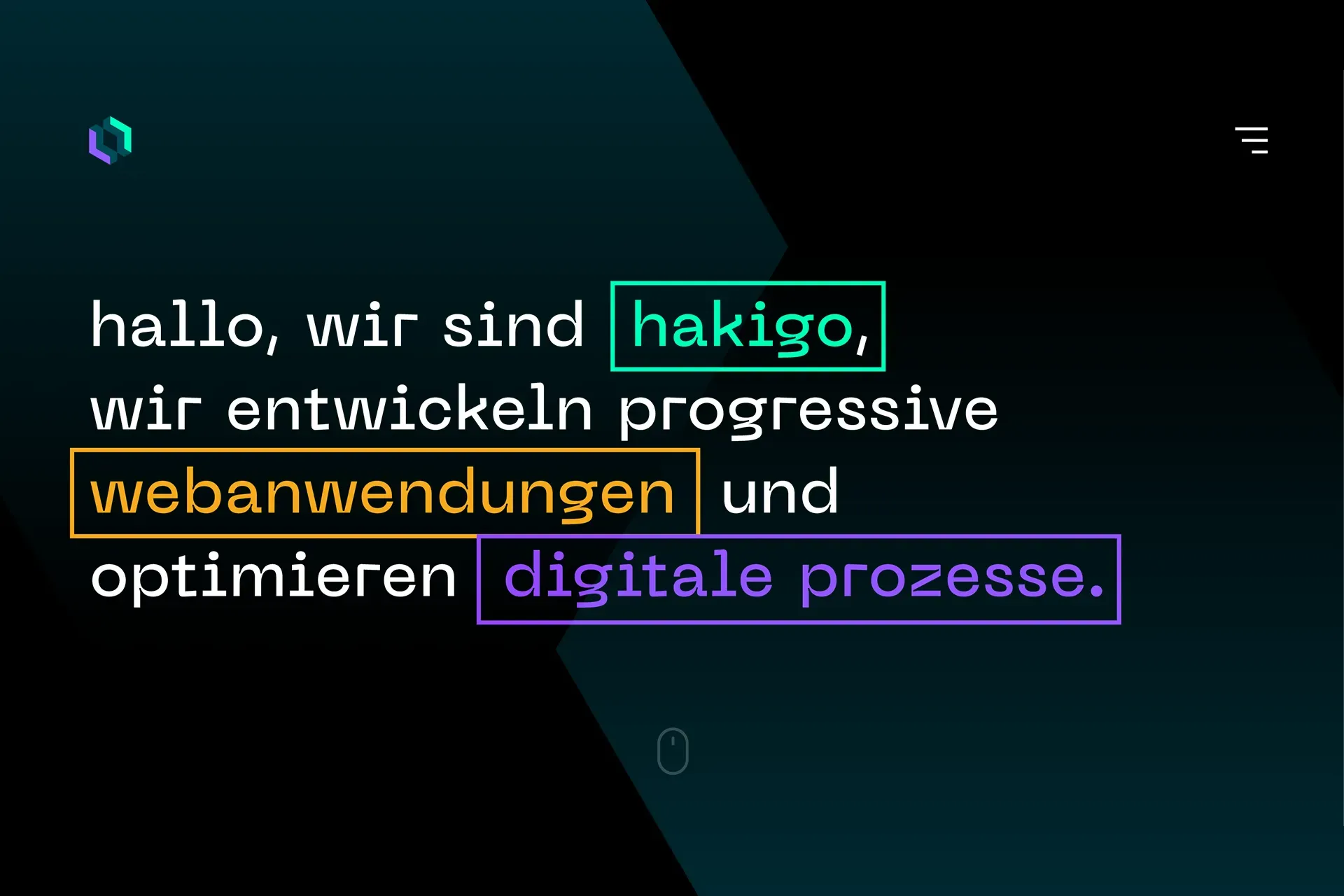 hallo, wir sind hakigo, wir entwickeln progressive webanwendungen und optimieren digitale prozesse.